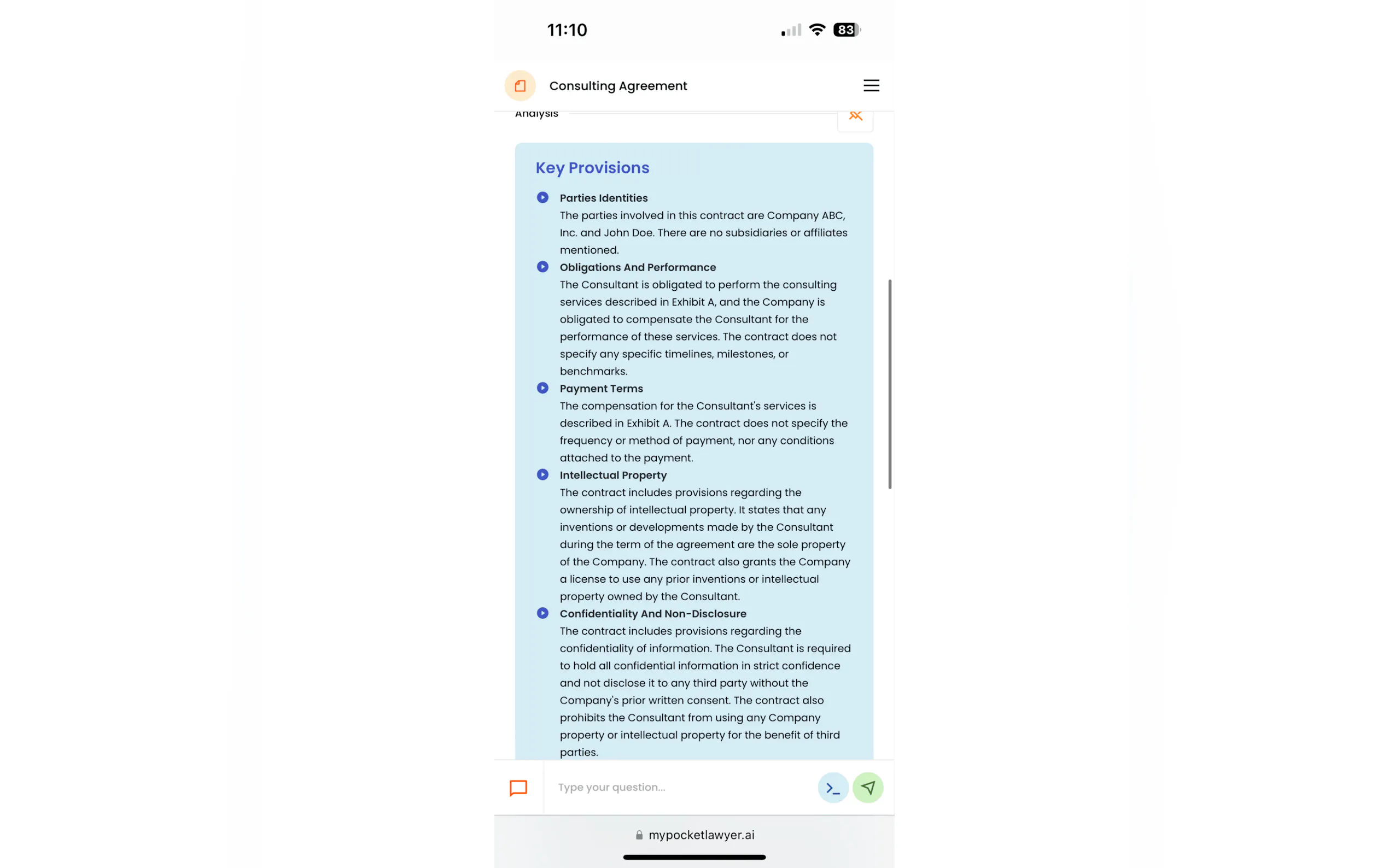 11:10

83

Consulting Agreement

Analysis

Key Provisions

Parties Identities
The parties involved in this contract are Company ABC, Inc. and John Doe. There are no subsidiaries or affiliates mentioned.

Obligations And Performance
The Consultant is obligated to perform the consulting services described in Exhibit A, and the Company is obligated to compensate the Consultant for the performance of these services. The contract does not specify any specific timelines, milestones, or benchmarks.

Payment Terms
The compensation for the Consultant's services is described in Exhibit A. The contract does not specify the frequency or method of payment, nor any conditions attached to the payment.

Intellectual Property
The contract includes provisions regarding the ownership of intellectual property. It states that any inventions or developments made by the Consultant during the term of the agreement are the sole property of the Company. The contract also grants the Company a license to use any prior inventions or intellectual property owned by the Consultant.

Confidentiality And Non-Disclosure
The contract includes provisions regarding the confidentiality of information. The Consultant is required to hold all confidential information in strict confidence and not disclose it to any third party without the Company's prior written consent. The contract also prohibits the Consultant from using any Company property or intellectual property for the benefit of third parties.

Type your question...

mypocketlawyer.ai